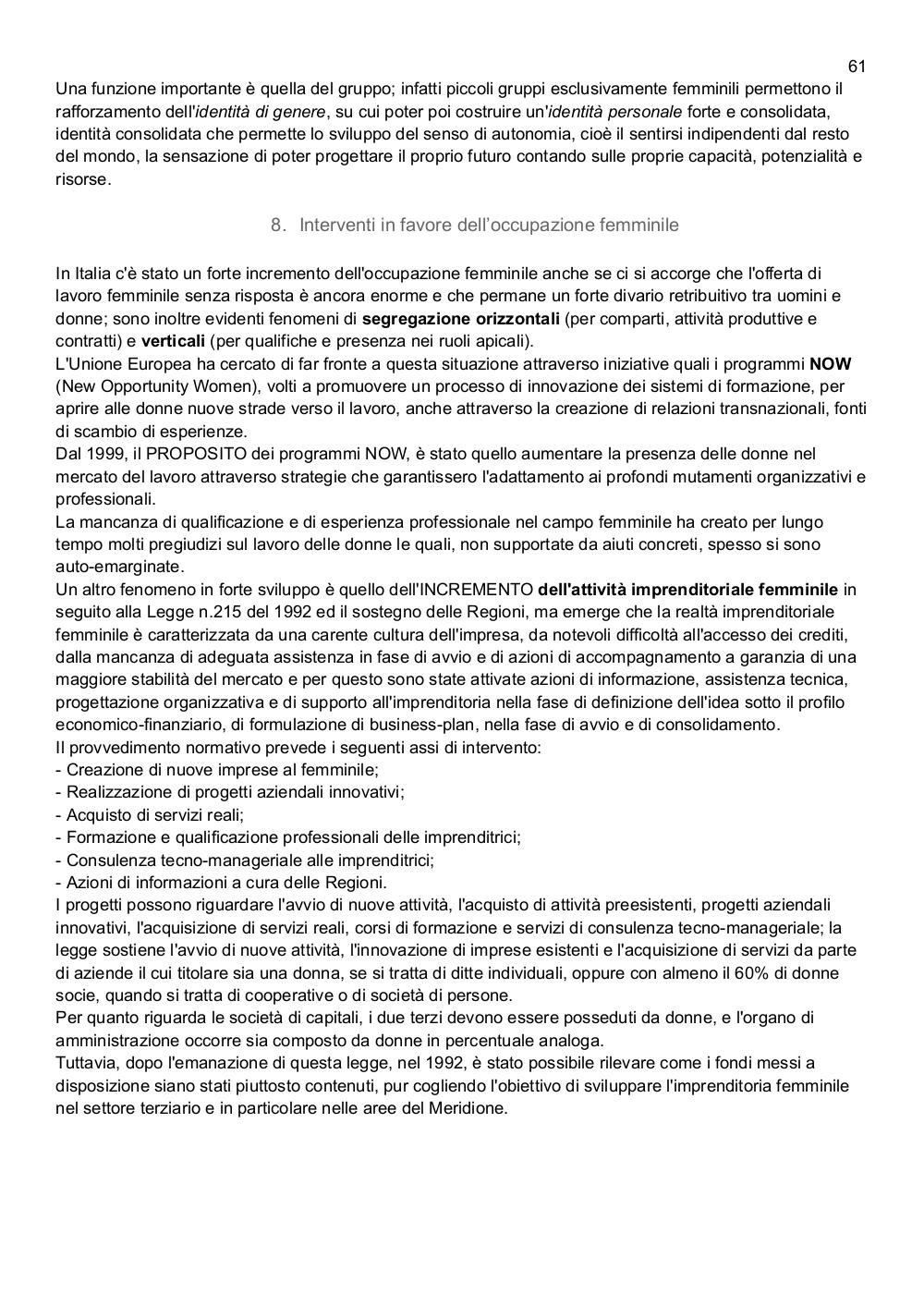 61

Una funzione importante è quella del gruppo; infatti piccoli gruppi esclusivamente femminili permettono il rafforzamento dell'identità di genere, su cui poter poi costruire un'identità personale forte e consolidata, identità consolidata che permette lo sviluppo del senso di autonomia, cioè il sentirsi indipendenti dal resto del mondo, la sensazione di poter progettare il proprio futuro contando sulle proprie capacità, potenzialità e risorse.

8. Interventi in favore dell'occupazione femminile

In Italia c'è stato un forte incremento dell'occupazione femminile anche se ci si accorge che l'offerta di lavoro femminile senza risposta è ancora enorme e che permane un forte divario retributivo tra uomini e donne; sono inoltre evidenti fenomeni di segregazione orizzontali (per comparti, attività produttive e contratti) e verticali (per qualifiche e presenza nei ruoli apicali).
L'Unione Europea ha cercato di far fronte a questa situazione attraverso iniziative quali i programmi NOW (New Opportunity Women), volti a promuovere un processo di innovazione dei sistemi di formazione, per aprire alle donne nuove strade verso il lavoro, anche attraverso la creazione di relazioni transnazionali, fonti di scambio di esperienze.
Dal 1999, il PROPOSITO dei programmi NOW, è stato quello aumentare la presenza delle donne nel mercato del lavoro attraverso strategie che garantissero l'adattamento ai profondi mutamenti organizzativi e professionali.
La mancanza di qualificazione e di esperienza professionale nel campo femminile ha creato per lungo tempo molti pregiudizi sul lavoro delle donne le quali, non supportate da aiuti concreti, spesso si sono auto-emarginate.
Un altro fenomeno in forte sviluppo è quello dell'INCREMENTO dell'attività imprenditoriale femminile in seguito alla Legge n.215 del 1992 ed il sostegno delle Regioni, ma emerge che la realtà imprenditoriale femminile è caratterizzata da una carente cultura dell'impresa, da notevoli difficoltà all'accesso dei crediti, dalla mancanza di adeguata assistenza in fase di avvio e di azioni di accompagnamento a garanzia di una maggiore stabilità del mercato e per questo sono state attivate azioni di informazione, assistenza tecnica, progettazione organizzativa e di supporto all'imprenditoria nella fase di definizione dell'idea sotto il profilo economico-finanziario, di formulazione di business-plan, nella fase di avvio e di consolidamento.
Il provvedimento normativo prevede i seguenti assi di intervento:
- Creazione di nuove imprese al femminile;
- Realizzazione di progetti aziendali innovativi;
- Acquisto di servizi reali;
- Formazione e qualificazione professionali delle imprenditrici;
- Consulenza tecno-manageriale alle imprenditrici;
- Azioni di informazioni a cura delle Regioni.
I progetti possono riguardare l'avvio di nuove attività, l'acquisto di attività preesistenti, progetti aziendali innovativi, l'acquisizione di servizi reali, corsi di formazione e servizi di consulenza tecno-manageriale; la legge sostiene l'avvio di nuove attività, l'innovazione di imprese esistenti e l'acquisizione di servizi da parte di aziende il cui titolare sia una donna, se si tratta di ditte individuali, oppure con almeno il 60% di donne socie, quando si tratta di cooperative o di società di persone.
Per quanto riguarda le società di capitali, i due terzi devono essere posseduti da donne, e l'organo di amministrazione occorre sia composto da donne in percentuale analoga.
Tuttavia, dopo l'emanazione di questa legge, nel 1992, è stato possibile rilevare come i fondi messi a disposizione siano stati piuttosto contenuti, pur cogliendo l'obiettivo di sviluppare l'imprenditoria femminile nel settore terziario e in particolare nelle aree del Meridione.